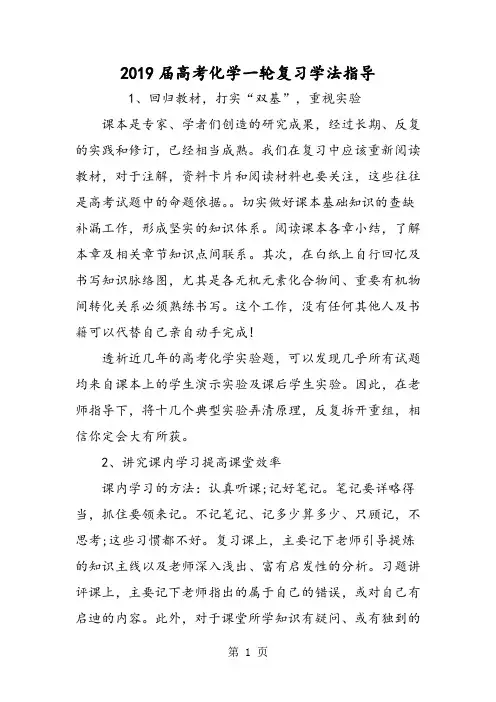 2019 届高考化学一轮复习学法指导

1、回归教材，打实“双基”，重视实验

课本是专家、学者们创造的研究成果，经过长期、反复的实践和修订，已经相当成熟。我们在复习中应该重新阅读教材，对于注解，资料卡片和阅读材料也要关注，这些往往是高考试题中的命题依据。。切实做好课本基础知识的查缺补漏工作，形成坚实的知识体系。阅读课本各章小结，了解本章及相关章节知识点间联系。其次，在白纸上自行回忆及书写知识脉络图，尤其是各无机元素化合物间、重要有机物间转化关系必须熟练书写。这个工作，没有任何其他人及书籍可以代替自己亲自动手完成！

透析近几年的高考化学实验题，可以发现几乎所有试题均来自课本上的学生演示实验及课后学生实验。因此，在老师指导下，将十几个典型实验弄清原理，反复拆开重组，相信你定会大有所获。

2、讲究课内学习提高课堂效率

课内学习的方法：认真听课；记好笔记。笔记要详略得当，抓住要领来记。不记笔记、记多少算多少、只顾记，不思考；这些习惯都不好。复习课上，主要记下老师引导提炼的知识主线以及老师深入浅出、富有启发性的分析。习题讲评课上，主要记下老师指出的属于自己的错误，或对自己有启迪的内容。此外，对于课堂所学知识有疑问、或有独到的

第 1 页